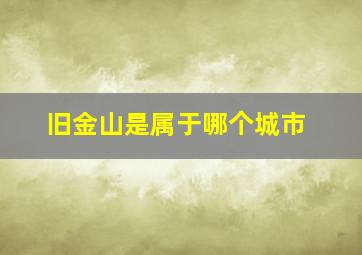 旧金山是属于哪个城市